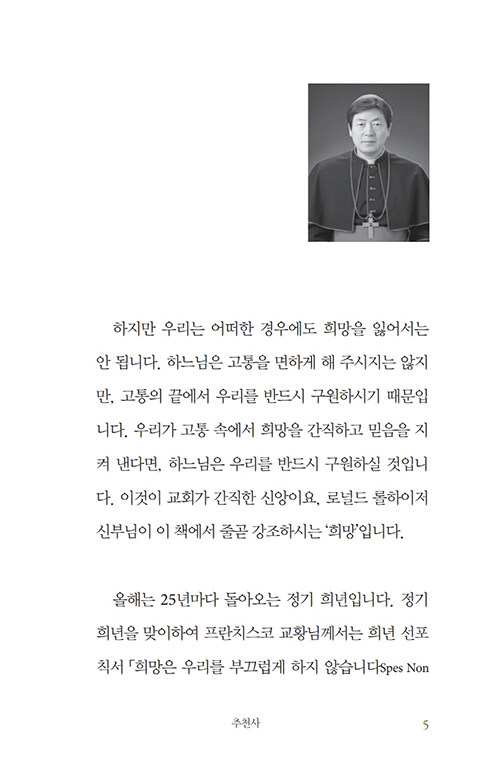 하지만 우리는 어떠한 경우에도 희망을 잃어서는 안 됩니다. 하느님은 고통을 면하게 해 주시지는 않지만, 고통의 끝에서 우리를 반드시 구원하시기 때문입니다. 우리가 고통 속에서 희망을 간직하고 믿음을 지켜 낸다면, 하느님은 우리를 반드시 구원하실 것입니다. 이것이 교회가 간직한 신앙이요, 로널드 롤하이저 신부님이 이 책에서 줄곧 강조하시는 '희망'입니다.

올해는 25년마다 돌아오는 정기 희년입니다. 정기 희년을 맞이하여 프란치스코 교황님께서는 희년 선포 칙서 「희망은 우리를 부끄럽게 하지 않습니다Spes Non

추천사 5